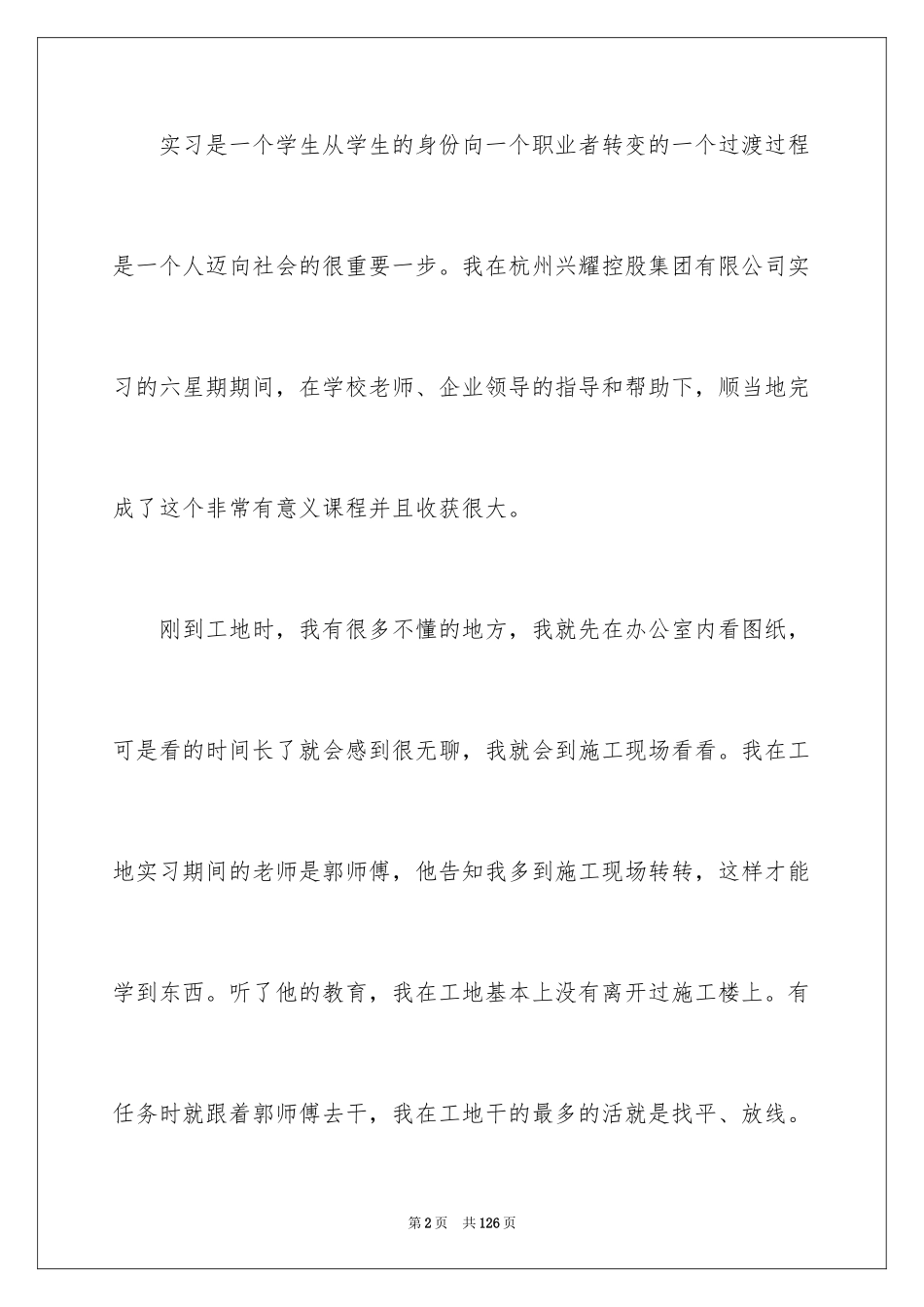 实习是一个学生从学生的身份向一个职业者转变的一个过渡过程是一个人迈向社会的很重要一步。我在杭州兴耀控股集团有限公司实习的六星期期间，在学校老师、企业领导的指导和帮助下，顺当地完成了这个非常有意义课程并且收获很大。

刚到工地时，我有很多不懂的地方，我就先在办公室内看图纸，可是看的时间长了就会感到很无聊，我就会到施工现场看看。我在工地实习期间的老师是郭师傅，他告知我多到施工现场转转，这样才能学到东西。听了他的教育，我在工地基本上没有离开过施工楼上。有任务时就跟着郭师傅去干，我在工地干的最多的活就是找平、放线。

第2页 共126页